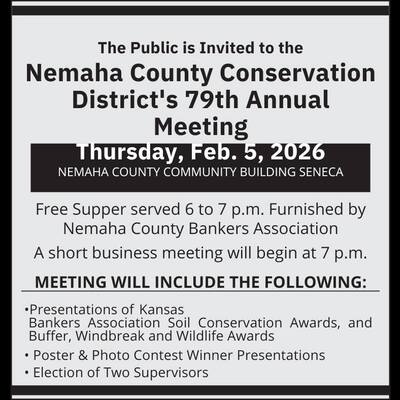 The Public is Invited to the
Nemaha County Conservation District's 79th Annual Meeting

Thursday, Feb. 5, 2026
NEMAHA COUNTY COMMUNITY BUILDING SENECA

Free Supper served 6 to 7 p.m. Furnished by Nemaha County Bankers Association

A short business meeting will begin at 7 p.m.

MEETING WILL INCLUDE THE FOLLOWING:

•Presentations of Kansas Bankers Association Soil Conservation Awards, and Buffer, Windbreak and Wildlife Awards
• Poster & Photo Contest Winner Presentations
• Election of Two Supervisors